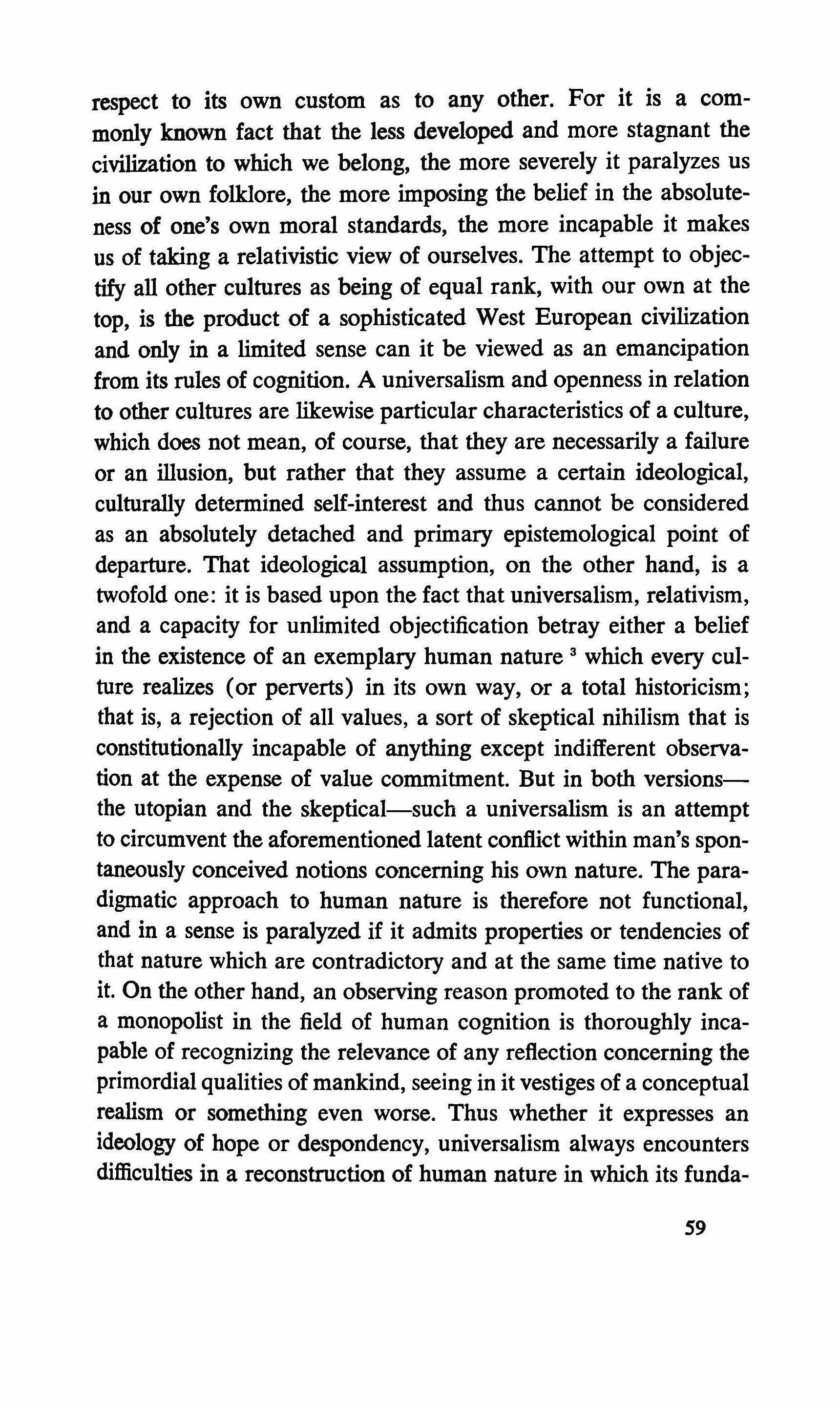 respect to its own custom as to any other. For it is a commonly known fact that the less developed and more stagnant the civilization to which we belong, the more severely it paralyzes us in our own folklore, the more imposing the belief in the absoluteness of one's own moral standards, the more incapable it makes us of taking a relativistic view of ourselves. The attempt to objectify all other cultures as being of equal rank, with our own at the top, is the product of a sophisticated West European civilization and only in a limited sense can it be viewed as an emancipation from its rules of cognition. A universalism and openness in relation to other cultures are likewise particular characteristics of a culture, which does not mean, of course, that they are necessarily a failure or an illusion, but rather that they assume a certain ideological, culturally determined self-interest and thus cannot be considered as an absolutely detached and primary epistemological point of departure. That ideological assumption, on the other hand, is a twofold one: it is based upon the fact that universalism, relativism, and a capacity for unlimited objectification betray either a belief in the existence of an exemplary human nature $^3$ which every culture realizes (or perverts) in its own way, or a total historicism; that is, a rejection of all values, a sort of skeptical nihilism that is constitutionally incapable of anything except indifferent observation at the expense of value commitment. But in both versions—the utopian and the skeptical—such a universalism is an attempt to circumvent the aforementioned latent conflict within man's spontaneously conceived notions concerning his own nature. The paradigmatic approach to human nature is therefore not functional, and in a sense is paralyzed if it admits properties or tendencies of that nature which are contradictory and at the same time native to it. On the other hand, an observing reason promoted to the rank of a monopolist in the field of human cognition is thoroughly incapable of recognizing the relevance of any reflection concerning the primordial qualities of mankind, seeing in it vestiges of a conceptual realism or something even worse. Thus whether it expresses an ideology of hope or despondency, universalism always encounters difficulties in a reconstruction of human nature in which its funda-

59